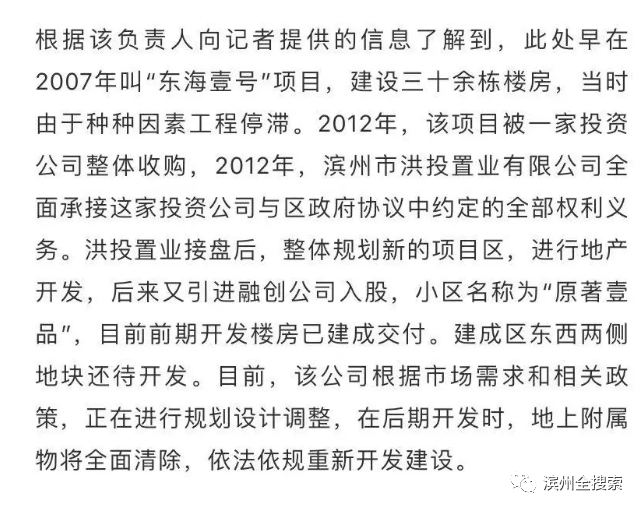 根据该负责人向记者提供的信息了解到，此处早在2007年叫“东海壹号”项目，建设三十余栋楼房，当时由于种种因素工程停滞。2012年，该项目被一家投资公司整体收购，2012年，滨州市洪投置业有限公司全面承接这家投资公司与区政府协议中约定的全部权利义务。洪投置业接盘后，整体规划新的项目区，进行地产开发，后来又引进融创公司入股，小区名称为“原著壹品”，目前前期开发楼房已建成交付。建成区东西两侧地块还待开发。目前，该公司根据市场需求和相关政策，正在进行规划设计调整，在后期开发时，地上附属物将全面清除，依法依规重新开发建设。

滨州全搜索